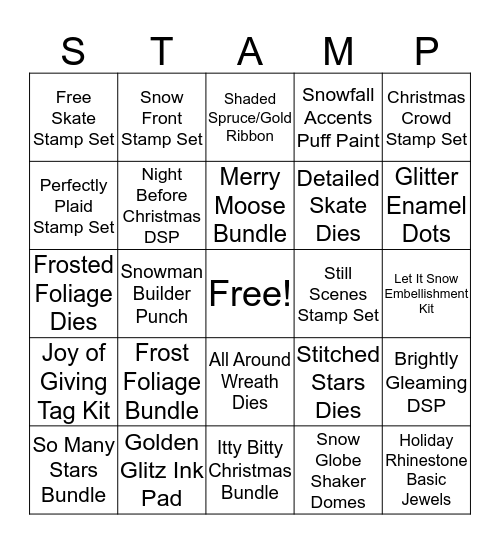 | S | T | A | M | P |
|---|---|---|---|---|
| Free Skate Stamp Set | Snow Front Stamp Set | Shaded Spruce/Gold Ribbon | Snowfall Accents Puff Paint | Christmas Crowd Stamp Set |
| Perfectly Plaid Stamp Set | Night Before Christmas DSP | Merry Moose Bundle | Detailed Skate Dies | Glitter Enamel Dots |
| Frosted Foliage Dies | Snowman Builder Punch | Free! | Still Scenes Stamp Set | Let It Snow Embellishment Kit |
| Joy of Giving Tag Kit | Frost Foliage Bundle | All Around Wreath Dies | Stitched Stars Dies | Brightly Gleaming DSP |
| So Many Stars Bundle | Golden Glitz Ink Pad | Itty Bitty Christmas Bundle | Snow Globe Shaker Domes | Holiday Rhinestone Basic Jewels |